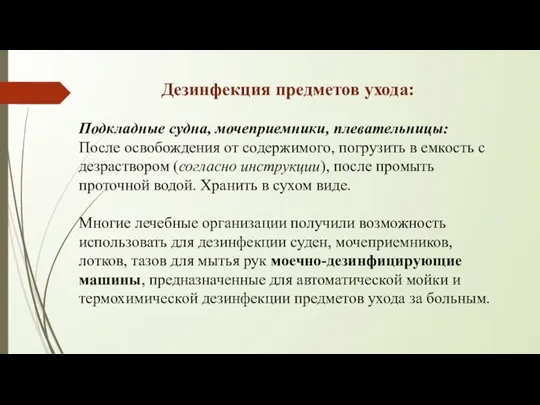 Дезинфекция предметов ухода:

Подкладные судна, мочеприемники, плевательницы: После освобождения от содержимого, погрузить в емкость с дезраствором (согласно инструкции), после промыть проточной водой. Хранить в сухом виде.

Многие лечебные организации получили возможность использовать для дезинфекции суден, мочеприемников, лотков, тазов для мытья рук моечно-дезинфицирующие машины, предназначенные для автоматической мойки и термохимической дезинфекции предметов ухода за больным.